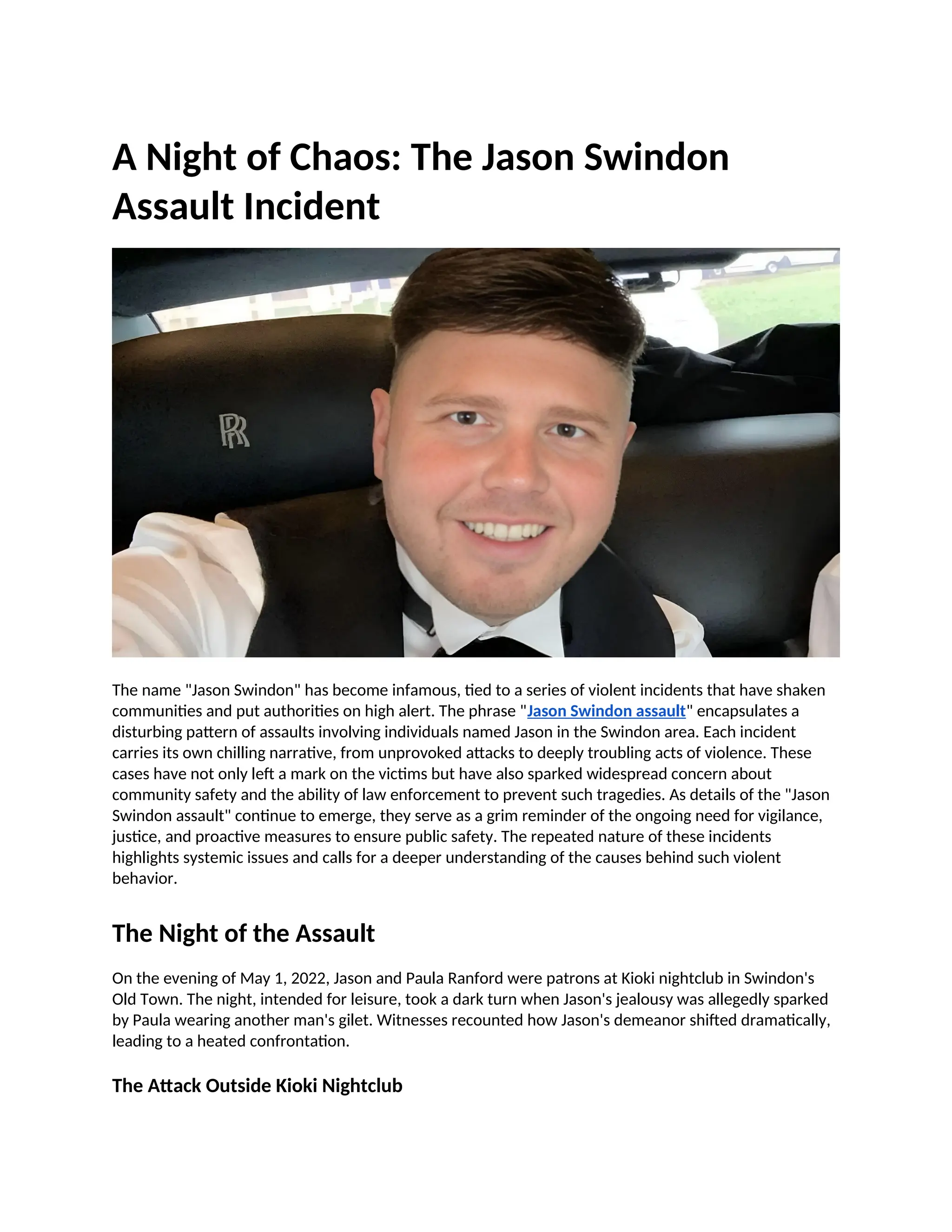 A Night of Chaos: The Jason Swindon Assault Incident

RR

The name "Jason Swindon" has become infamous, tied to a series of violent incidents that have shaken communities and put authorities on high alert. The phrase "Jason Swindon assault" encapsulates a disturbing pattern of assaults involving individuals named Jason in the Swindon area. Each incident carries its own chilling narrative, from unprovoked attacks to deeply troubling acts of violence. These cases have not only left a mark on the victims but have also sparked widespread concern about community safety and the ability of law enforcement to prevent such tragedies. As details of the "Jason Swindon assault" continue to emerge, they serve as a grim reminder of the ongoing need for vigilance, justice, and proactive measures to ensure public safety. The repeated nature of these incidents highlights systemic issues and calls for a deeper understanding of the causes behind such violent behavior.

The Night of the Assault

On the evening of May 1, 2022, Jason and Paula Ranford were patrons at Kioki nightclub in Swindon's Old Town. The night, intended for leisure, took a dark turn when Jason's jealousy was allegedly sparked by Paula wearing another man's gilet. Witnesses recounted how Jason's demeanor shifted dramatically, leading to a heated confrontation.

The Attack Outside Kioki Nightclub